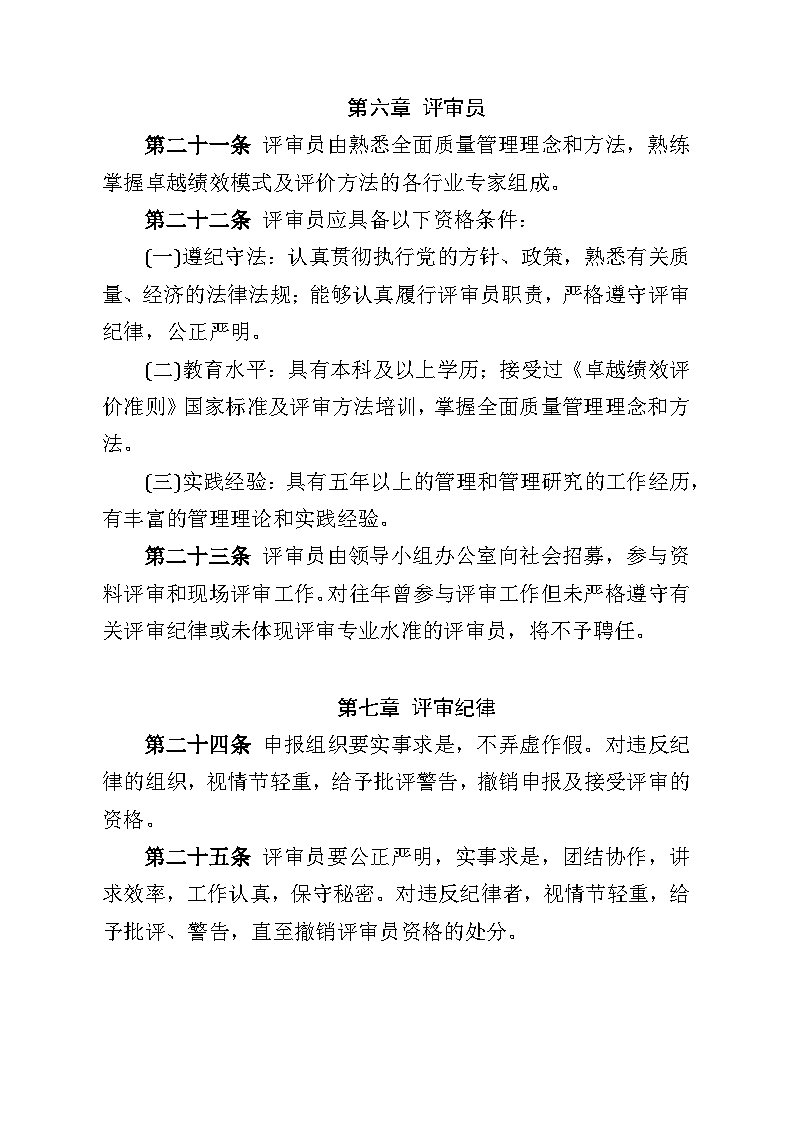 第六章 评审员

第二十一条 评审员由熟悉全面质量管理理念和方法，熟练掌握卓越绩效模式及评价方法的各行业专家组成。

第二十二条 评审员应具备以下资格条件：

(一)遵纪守法：认真贯彻执行党的方针、政策，熟悉有关质量、经济的法律法规；能够认真履行评审员职责，严格遵守评审纪律，公正严明。

(二)教育水平：具有本科及以上学历；接受过《卓越绩效评价准则》国家标准及评审方法培训，掌握全面质量管理理念和方法。

(三)实践经验：具有五年以上的管理和管理研究的工作经历，有丰富的管理理论和实践经验。

第二十三条 评审员由领导小组办公室向社会招募，参与资料评审和现场评审工作。对往年曾参与评审工作但未严格遵守有关评审纪律或未体现评审专业水准的评审员，将不予聘任。

第七章 评审纪律

第二十四条 申报组织要实事求是，不弄虚作假。对违反纪律的组织，视情节轻重，给予批评警告，撤销申报及接受评审的资格。

第二十五条 评审员要公正严明，实事求是，团结协作，讲求效率，工作认真，保守秘密。对违反纪律者，视情节轻重，给予批评、警告，直至撤销评审员资格的处分。